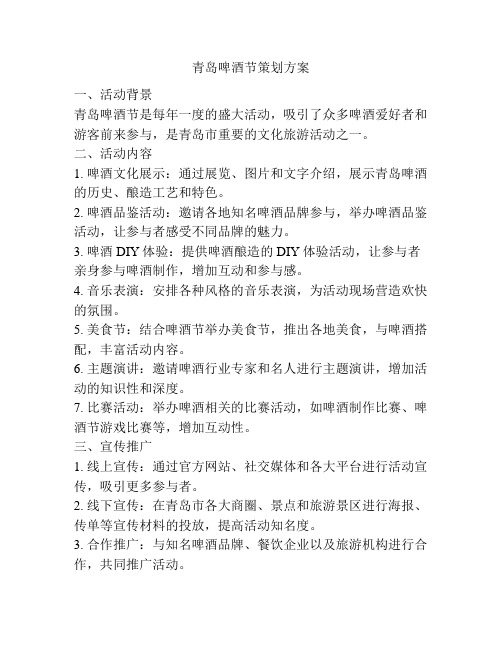 青岛啤酒节策划方案

一、活动背景

青岛啤酒节是每年一度的盛大活动，吸引了众多啤酒爱好者和游客前来参与，是青岛市重要的文化旅游活动之一。

二、活动内容

1. 啤酒文化展示：通过展览、图片和文字介绍，展示青岛啤酒的历史、酿造工艺和特色。

2. 啤酒品鉴活动：邀请各地知名啤酒品牌参与，举办啤酒品鉴活动，让参与者感受不同品牌的魅力。

3. 啤酒 DIY 体验：提供啤酒酿造的 DIY 体验活动，让参与者亲身参与啤酒制作，增加互动和参与感。

4. 音乐表演：安排各种风格的音乐表演，为活动现场营造欢快的氛围。

5. 美食节：结合啤酒节举办美食节，推出各地美食，与啤酒搭配，丰富活动内容。

6. 主题演讲：邀请啤酒行业专家和名人进行主题演讲，增加活动的知识性和深度。

7. 比赛活动：举办啤酒相关的比赛活动，如啤酒制作比赛、啤酒节游戏比赛等，增加互动性。

三、宣传推广

1. 线上宣传：通过官方网站、社交媒体和各大平台进行活动宣传，吸引更多参与者。

2. 线下宣传：在青岛市各大商圈、景点和旅游景区进行海报、传单等宣传材料的投放，提高活动知名度。

3. 合作推广：与知名啤酒品牌、餐饮企业以及旅游机构进行合作，共同推广活动。